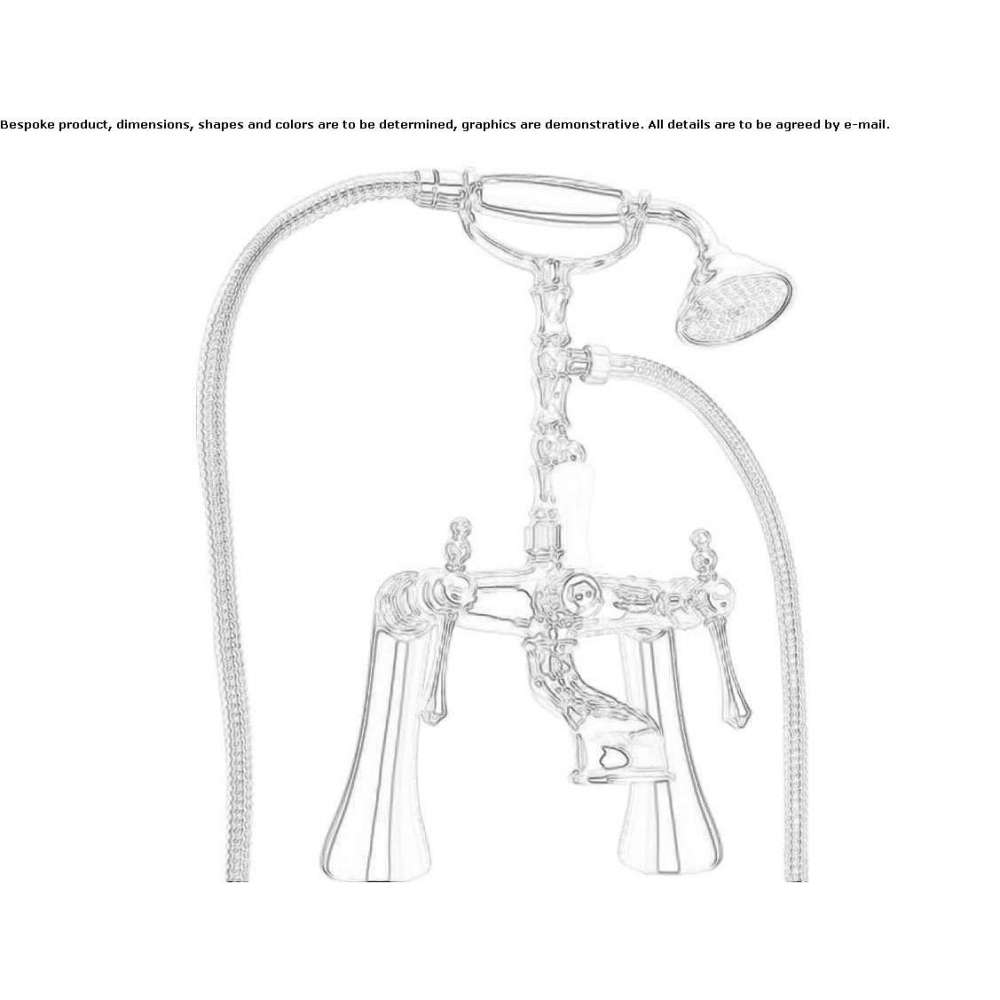 Bespoke product, dimensions, shapes and colors are to be determined, graphics are demonstrative. All details are to be agreed by e-mail.